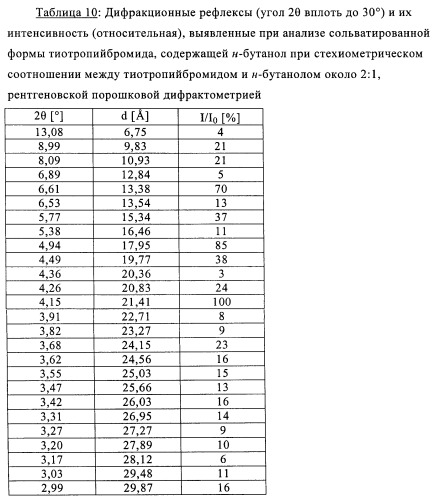 Таблица 10: Дифракционные рефлексы (угол 2θ вплоть до 30°) и их интенсивность (относительная), выявленные при анализе сольватированной формы тиотропийбромида, содержащей н-бутанол при стехиометрическом соотношении между тиотропийбромидом и н-бутанолом около 2:1, рентгеновской порошковой дифрактометрией

| 2θ [°] | d [Å] | $I/I_0$ [%] |
|---|---|---|
| 13,08 | 6,75 | 4 |
| 8,99 | 9,83 | 21 |
| 8,09 | 10,93 | 21 |
| 6,89 | 12,84 | 5 |
| 6,61 | 13,38 | 70 |
| 6,53 | 13,54 | 13 |
| 5,77 | 15,34 | 37 |
| 5,38 | 16,46 | 11 |
| 4,94 | 17,95 | 85 |
| 4,49 | 19,77 | 38 |
| 4,36 | 20,36 | 3 |
| 4,26 | 20,83 | 24 |
| 4,15 | 21,41 | 100 |
| 3,91 | 22,71 | 8 |
| 3,82 | 23,27 | 9 |
| 3,68 | 24,15 | 23 |
| 3,62 | 24,56 | 16 |
| 3,55 | 25,03 | 15 |
| 3,47 | 25,66 | 13 |
| 3,42 | 26,03 | 16 |
| 3,31 | 26,95 | 14 |
| 3,27 | 27,27 | 9 |
| 3,20 | 27,89 | 10 |
| 3,17 | 28,12 | 6 |
| 3,03 | 29,48 | 11 |
| 2,99 | 29,87 | 16 |